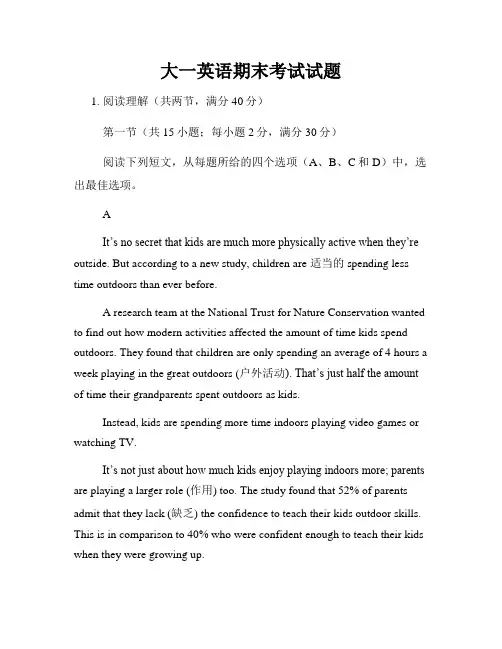 大一英语期末考试试题

1. 阅读理解（共两节，满分 40 分）

第一节（共 15 小题；每小题 2 分，满分 30 分）

阅读下列短文，从每题所给的四个选项（A、B、C 和 D）中，选出最佳选项。

A

It's no secret that kids are much more physically active when they're outside. But according to a new study, children are 适当的 spending less time outdoors than ever before.

A research team at the National Trust for Nature Conservation wanted to find out how modern activities affected the amount of time kids spend outdoors. They found that children are only spending an average of 4 hours a week playing in the great outdoors (户外活动). That's just half the amount of time their grandparents spent outdoors as kids.

Instead, kids are spending more time indoors playing video games or watching TV.

It's not just about how much kids enjoy playing indoors more; parents are playing a larger role (作用) too. The study found that 52% of parents admit that they lack (缺乏) the confidence to teach their kids outdoor skills. This is in comparison to 40% who were confident enough to teach their kids when they were growing up.